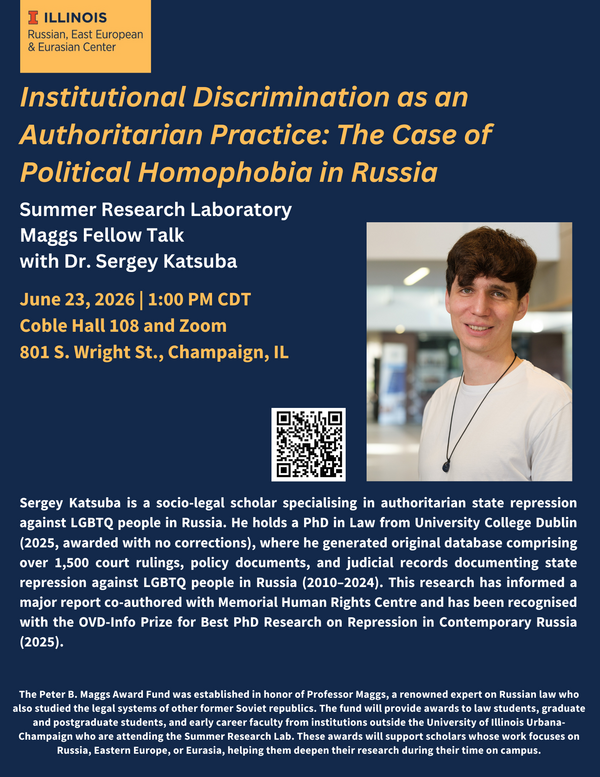 ILLINOIS
Russian, East European & Eurasian Center

Institutional Discrimination as an Authoritarian Practice: The Case of Political Homophobia in Russia

Summer Research Laboratory
Maggs Fellow Talk
with Dr. Sergey Katsuba

June 23, 2026 | 1:00 PM CDT
Coble Hall 108 and Zoom
801 S. Wright St., Champaign, IL

Sergey Katsuba is a socio-legal scholar specialising in authoritarian state repression against LGBTQ people in Russia. He holds a PhD in Law from University College Dublin (2025, awarded with no corrections), where he generated original database comprising over 1,500 court rulings, policy documents, and judicial records documenting state repression against LGBTQ people in Russia (2010–2024). This research has informed a major report co-authored with Memorial Human Rights Centre and has been recognised with the OVD-Info Prize for Best PhD Research on Repression in Contemporary Russia (2025).

The Peter B. Maggs Award Fund was established in honor of Professor Maggs, a renowned expert on Russian law who also studied the legal systems of other former Soviet republics. The fund will provide awards to law students, graduate and postgraduate students, and early career faculty from institutions outside the University of Illinois Urbana-Champaign who are attending the Summer Research Lab. These awards will support scholars whose work focuses on Russia, Eastern Europe, or Eurasia, helping them deepen their research during their time on campus.